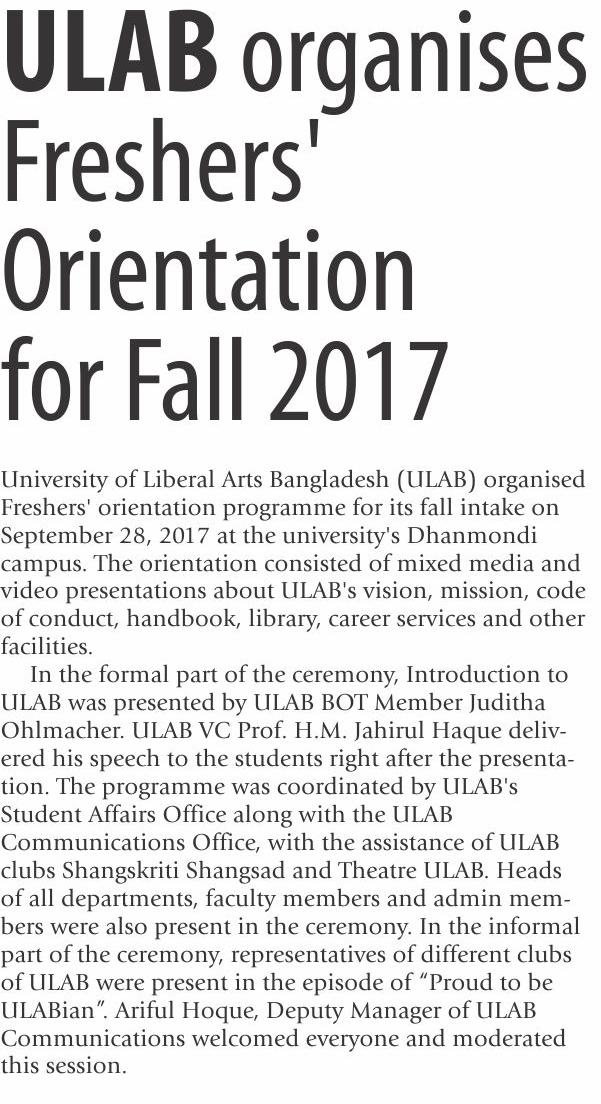 ULAB organises Freshers' Orientation for Fall 2017

University of Liberal Arts Bangladesh (ULAB) organised Freshers' orientation programme for its fall intake on September 28, 2017 at the university's Dhanmondi campus. The orientation consisted of mixed media and video presentations about ULAB's vision, mission, code of conduct, handbook, library, career services and other facilities.

In the formal part of the ceremony, Introduction to ULAB was presented by ULAB BOT Member Juditha Ohlmacher. ULAB VC Prof. H.M. Jahirul Haque delivered his speech to the students right after the presentation. The programme was coordinated by ULAB's Student Affairs Office along with the ULAB Communications Office, with the assistance of ULAB clubs Shangskriti Shangsad and Theatre ULAB. Heads of all departments, faculty members and admin members were also present in the ceremony. In the informal part of the ceremony, representatives of different clubs of ULAB were present in the episode of “Proud to be ULABian”. Ariful Hoque, Deputy Manager of ULAB Communications welcomed everyone and moderated this session.